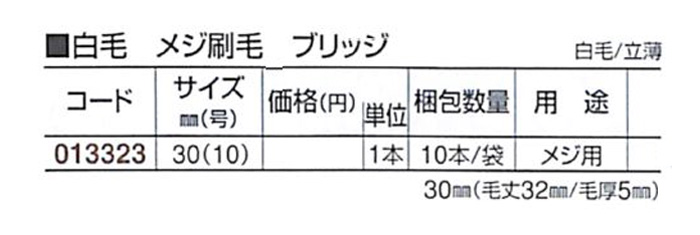 ■白毛　メジ刷毛　ブリッジ

白毛/立薄

| コード | サイズ ㎜(号) | 価格(円) | 単位 | 梱包数量 | 用　途 |
|---|---|---|---|---|---|
| 013323 | 30(10) | | 1本 | 10本/袋 | メジ用 |

30㎜(毛丈32㎜/毛厚5㎜)